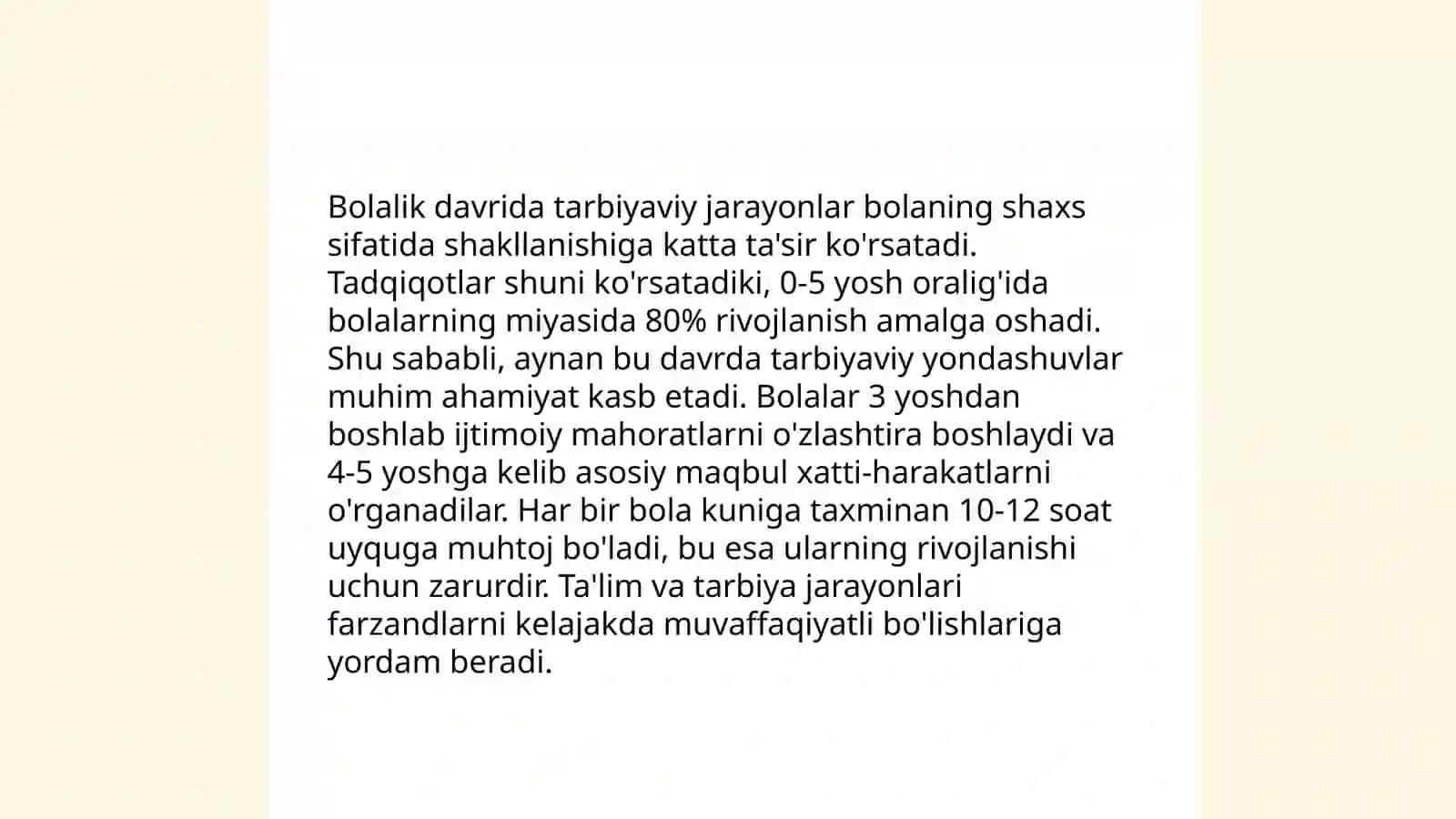 Bolalik davrida tarbiyaviy jarayonlar bolaning shaxs sifatida shakllanishiga katta ta'sir ko'rsatadi. Tadqiqotlar shuni ko'rsatadiki, 0-5 yosh oralig'ida bolalarning miyasida 80% rivojlanish amalga oshadi. Shu sababli, aynan bu davrda tarbiyaviy yondashuvlar muhim ahamiyat kasb etadi. Bolalar 3 yoshdan boshlab ijtimoiy mahoratlarni o'zlashtira boshlaydi va 4-5 yoshga kelib asosiy maqbul xatti-harakatlarni o'rganadilar. Har bir bola kuniga taxminan 10-12 soat uyquga muhtoj bo'ladi, bu esa ularning rivojlanishi uchun zarurdir. Ta'lim va tarbiya jarayonlari farzandlarni kelajakda muvaffaqiyatli bo'lishlariga yordam beradi.